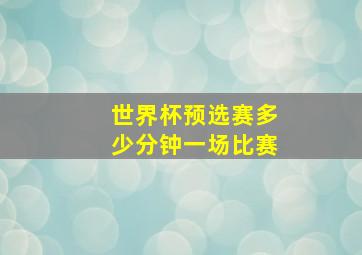 世界杯预选赛多少分钟一场比赛